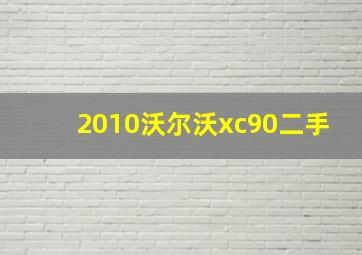 2010沃尔沃xc90二手